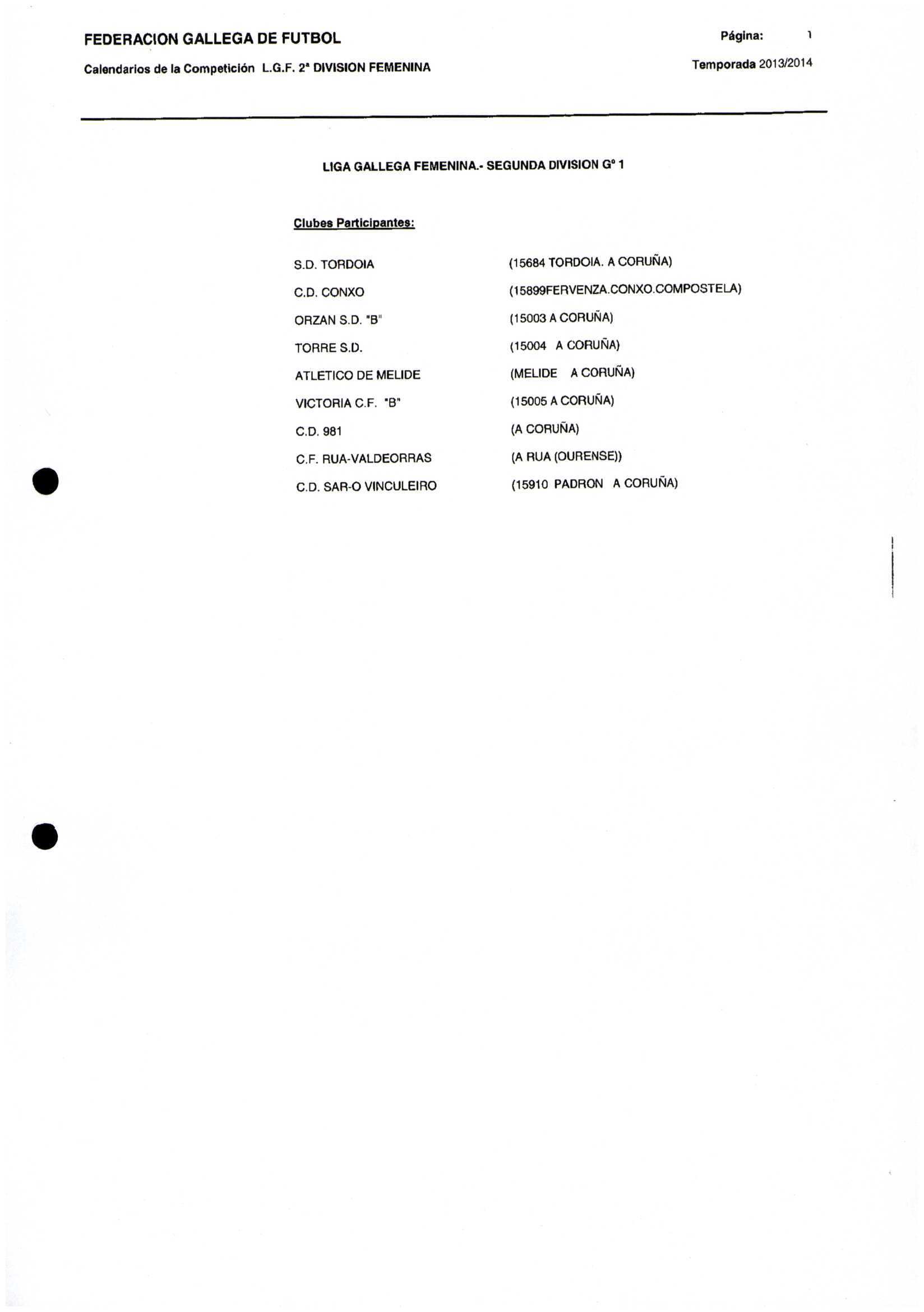 FEDERACION GALLEGA DE FUTBOL

Página: 1

Calendarios de la Competición L.G.F. 2ª DIVISION FEMENINA

Temporada 2013/2014

LIGA GALLEGA FEMENINA.- SEGUNDA DIVISION Gº 1

Clubes Participantes:

| | |
|---|---|
| S.D. TORDOIA | (15684 TORDOIA. A CORUÑA) |
| C.D. CONXO | (15899FERVENZA.CONXO.COMPOSTELA) |
| ORZAN S.D. "B" | (15003 A CORUÑA) |
| TORRE S.D. | (15004 A CORUÑA) |
| ATLETICO DE MELIDE | (MELIDE A CORUÑA) |
| VICTORIA C.F. "B" | (15005 A CORUÑA) |
| C.D. 981 | (A CORUÑA) |
| C.F. RUA-VALDEORRAS | (A RUA (OURENSE)) |
| C.D. SAR-O VINCULEIRO | (15910 PADRON A CORUÑA) |